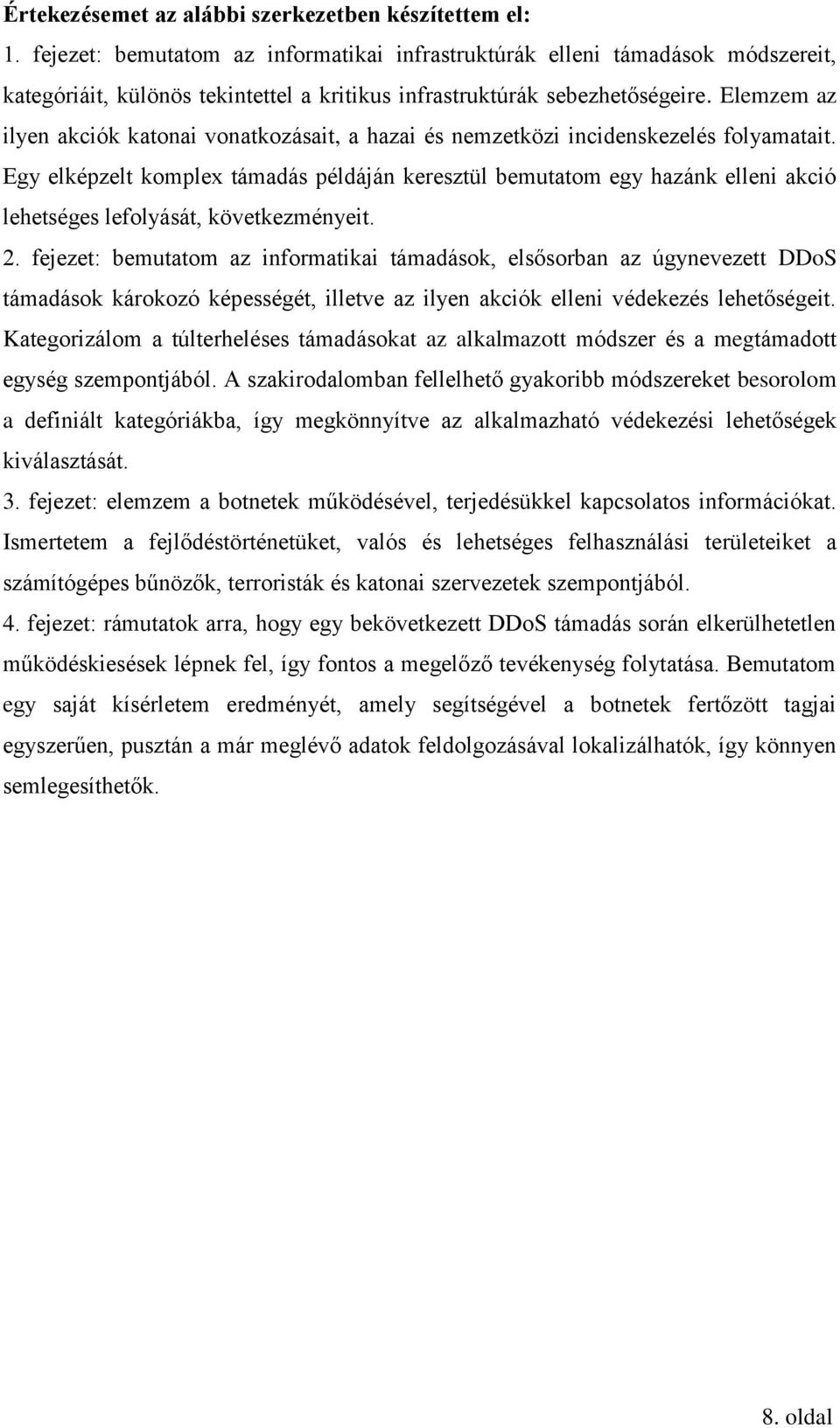 Értekezésemet az alábbi szerkezetben készítettem el:

1. fejezet: bemutatom az informatikai infrastruktúrák elleni támadások módszereit, kategóriáit, különös tekintettel a kritikus infrastruktúrák sebezhetőségeire. Elemzem az ilyen akciók katonai vonatkozásait, a hazai és nemzetközi incidenskezelés folyamatait. Egy elképzelt komplex támadás példáján keresztül bemutatom egy hazánk elleni akció lehetséges lefolyását, következményeit.

2. fejezet: bemutatom az informatikai támadások, elsősorban az úgynevezett DDoS támadások károkozó képességét, illetve az ilyen akciók elleni védekezés lehetőségeit. Kategorizálom a túlterheléses támadásokat az alkalmazott módszer és a megtámadott egység szempontjából. A szakirodalomban fellelhető gyakoribb módszereket besorolom a definiált kategóriákba, így megkönnyítve az alkalmazható védekezési lehetőségek kiválasztását.

3. fejezet: elemzem a botnetek működésével, terjedésükkel kapcsolatos információkat. Ismertetem a fejlődéstörténetüket, valós és lehetséges felhasználási területeiket a számítógépes bűnözők, terroristák és katonai szervezetek szempontjából.

4. fejezet: rámutatok arra, hogy egy bekövetkezett DDoS támadás során elkerülhetetlen működéskiesések lépnek fel, így fontos a megelőző tevékenység folytatása. Bemutatom egy saját kísérletem eredményét, amely segítségével a botnetek fertőzött tagjai egyszerűen, pusztán a már meglévő adatok feldolgozásával lokalizálhatók, így könnyen semlegesíthetők.

8. oldal